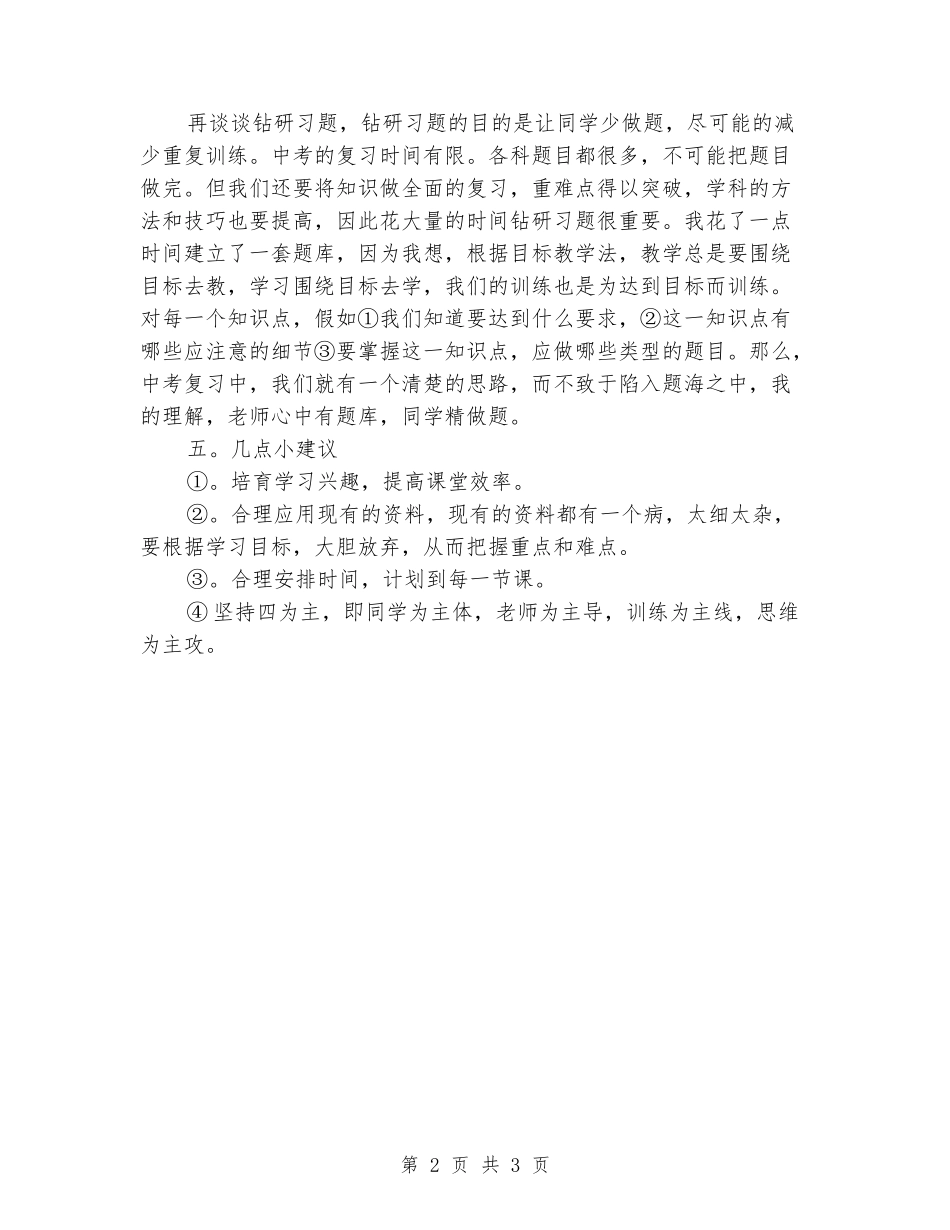 再谈谈钻研习题，钻研习题的目的是让同学少做题，尽可能的减少重复训练。中考的复习时间有限。各科题目都很多，不可能把题目做完。但我们还要将知识做全面的复习，重难点得以突破，学科的方法和技巧也要提高，因此花大量的时间钻研习题很重要。我花了一点时间建立了一套题库，因为我想，根据目标教学法，教学总是要围绕目标去教，学习围绕目标去学，我们的训练也是为达到目标而训练。对每一个知识点，假如①我们知道要达到什么要求，②这一知识点有哪些应注意的细节③要掌握这一知识点，应做哪些类型的题目。那么，中考复习中，我们就有一个清楚的思路，而不致于陷入题海之中，我的理解，老师心中有题库，同学精做题。

五。几点小建议

①。培育学习兴趣，提高课堂效率。

②。合理应用现有的资料，现有的资料都有一个病，太细太杂，要根据学习目标，大胆放弃，从而把握重点和难点。

③。合理安排时间，计划到每一节课。

④坚持四为主，即同学为主体，老师为主导，训练为主线，思维为主攻。

第 2 页 共 3 页